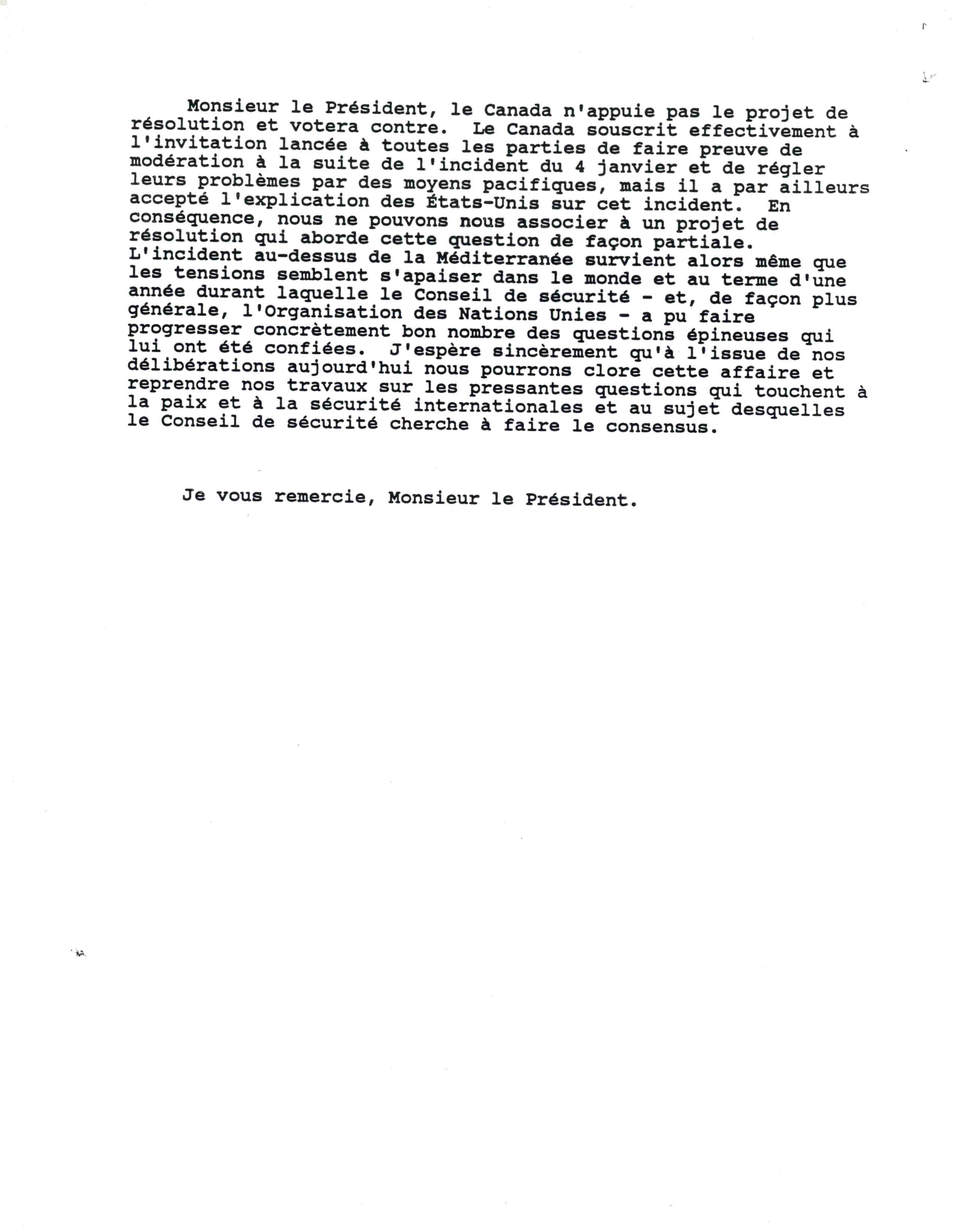 Monsieur le Président, le Canada n'appuie pas le projet de résolution et votera contre. Le Canada souscrit effectivement à l'invitation lancée à toutes les parties de faire preuve de modération à la suite de l'incident du 4 janvier et de régler leurs problèmes par des moyens pacifiques, mais il a par ailleurs accepté l'explication des États-Unis sur cet incident. En conséquence, nous ne pouvons nous associer à un projet de résolution qui aborde cette question de façon partiale. L'incident au-dessus de la Méditerranée survient alors même que les tensions semblent s'apaiser dans le monde et au terme d'une année durant laquelle le Conseil de sécurité - et, de façon plus générale, l'Organisation des Nations Unies - a pu faire progresser concrètement bon nombre des questions épineuses qui lui ont été confiées. J'espère sincèrement qu'à l'issue de nos délibérations aujourd'hui nous pourrons clore cette affaire et reprendre nos travaux sur les pressantes questions qui touchent à la paix et à la sécurité internationales et au sujet desquelles le Conseil de sécurité cherche à faire le consensus.

Je vous remercie, Monsieur le Président.